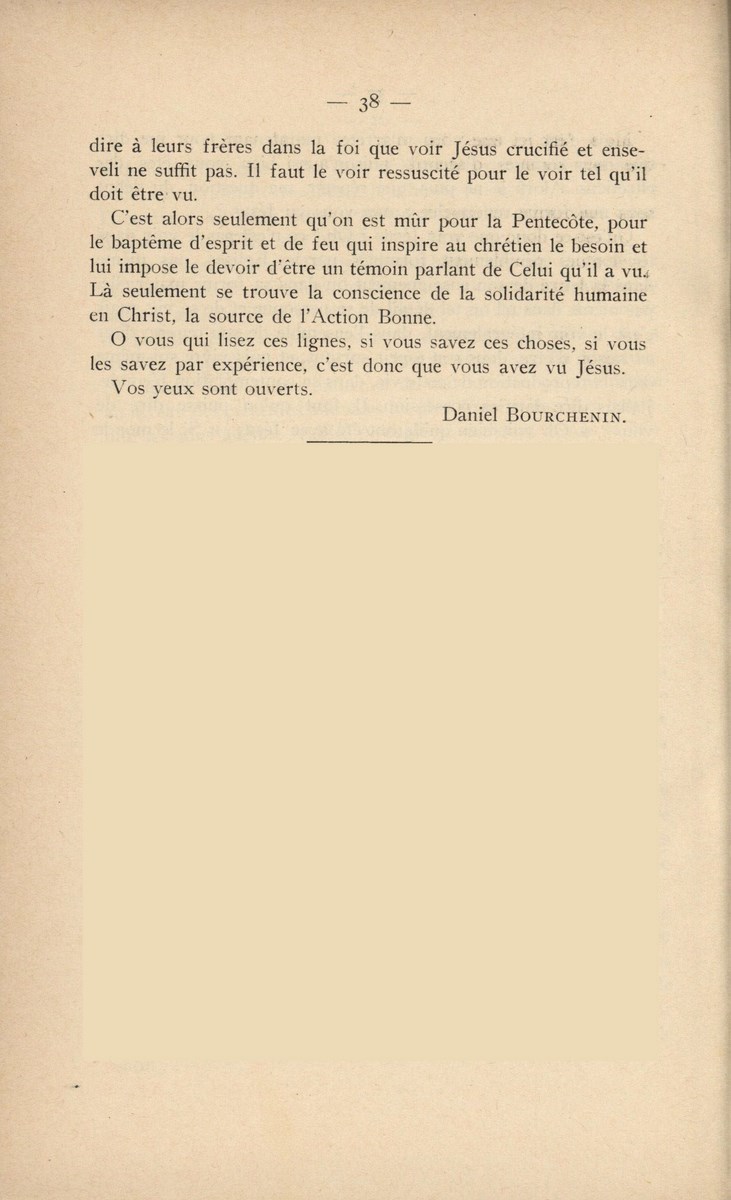 — 38 —

dire à leurs frères dans la foi que voir Jésus crucifié et enseveli ne suffit pas. Il faut le voir ressuscité pour le voir tel qu'il doit être vu.

C'est alors seulement qu'on est mûr pour la Pentecôte, pour le baptême d'esprit et de feu qui inspire au chrétien le besoin et lui impose le devoir d'être un témoin parlant de Celui qu'il a vu. Là seulement se trouve la conscience de la solidarité humaine en Christ, la source de l'Action Bonne.

O vous qui lisez ces lignes, si vous savez ces choses, si vous les savez par expérience, c'est donc que vous avez vu Jésus.

Vos yeux sont ouverts.

Daniel BOURCHENIN.